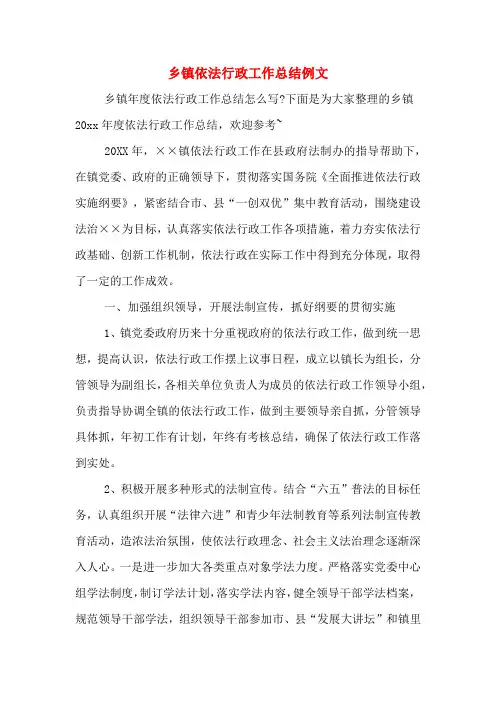 乡镇依法行政工作总结例文

乡镇年度依法行政工作总结怎么写?下面是为大家整理的乡镇20xx年度依法行政工作总结，欢迎参考~

20XX年，××镇依法行政工作在县政府法制办的指导帮助下，在镇党委、政府的正确领导下，贯彻落实国务院《全面推进依法行政实施纲要》，紧密结合市、县“一创双优”集中教育活动，围绕建设法治××为目标，认真落实依法行政工作各项措施，着力夯实依法行政基础、创新工作机制，依法行政在实际工作中得到充分体现，取得了一定的工作成效。

一、加强组织领导，开展法制宣传，抓好纲要的贯彻实施

1、镇党委政府历来十分重视政府的依法行政工作，做到统一思想，提高认识，依法行政工作摆上议事日程，成立以镇长为组长，分管领导为副组长，各相关单位负责人为成员的依法行政工作领导小组，负责指导协调全镇的依法行政工作，做到主要领导亲自抓，分管领导具体抓，年初工作有计划，年终有考核总结，确保了依法行政工作落到实处。

2、积极开展多种形式的法制宣传。结合“六五”普法的目标任务，认真组织开展“法律六进”和青少年法制教育等系列法制宣传教育活动，造浓法治氛围，使依法行政理念、社会主义法治理念逐渐深入人心。一是进一步加大各类重点对象学法力度。严格落实党委中心组学法制度，制订学法计划，落实学法内容，健全领导干部学法档案，规范领导干部学法，组织领导干部参加市、县“发展大讲坛”和镇里